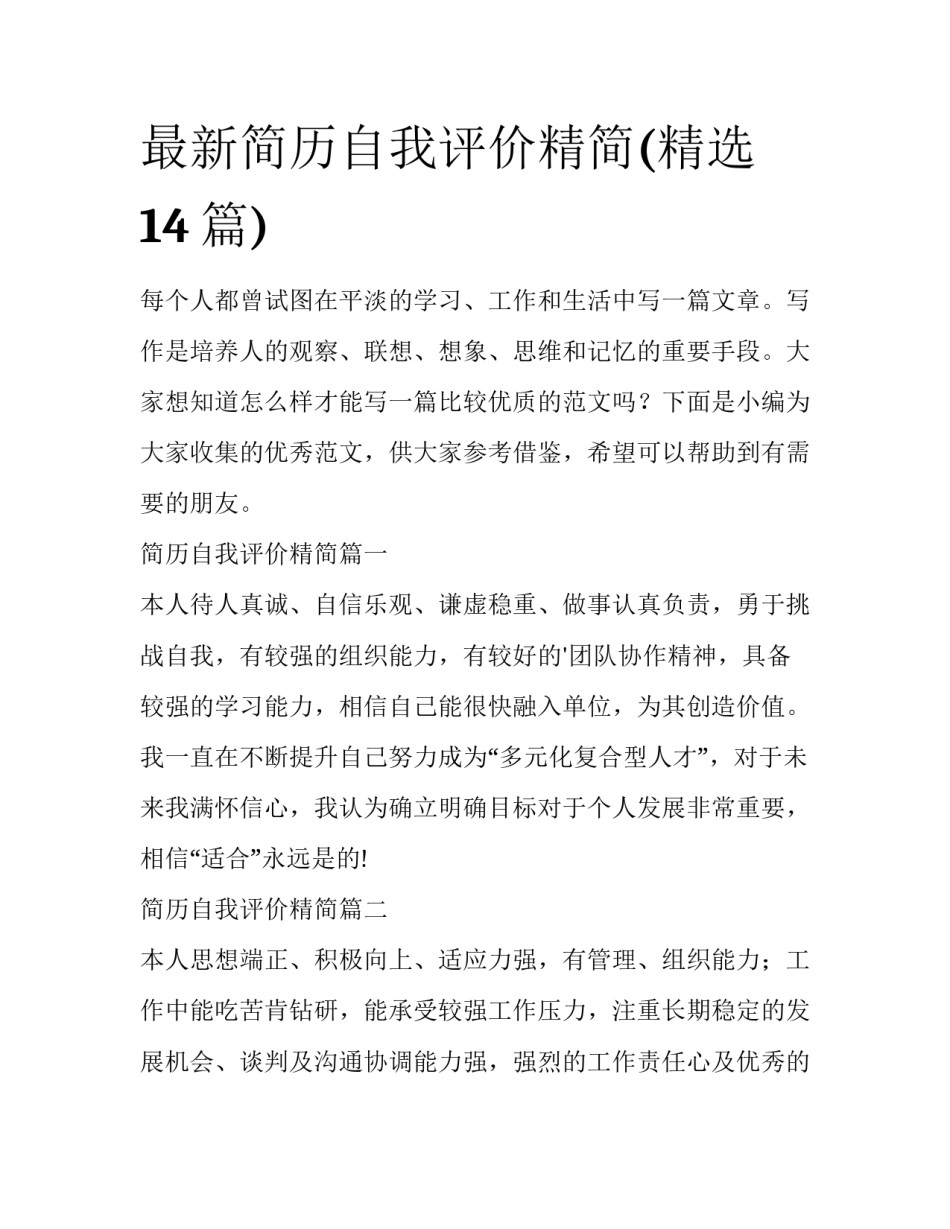 最新简历自我评价精简(精选14篇)

每个人都曾试图在平淡的学习、工作和生活中写一篇文章。写作是培养人的观察、联想、想象、思维和记忆的重要手段。大家想知道怎么样才能写一篇比较优质的范文吗？下面是小编为大家收集的优秀范文，供大家参考借鉴，希望可以帮助到有需要的朋友。

简历自我评价精简篇一

本人待人真诚、自信乐观、谦虚稳重、做事认真负责，勇于挑战自我，有较强的组织能力，有较好的'团队协作精神，具备较强的学习能力，相信自己能很快融入单位，为其创造价值。我一直在不断提升自己努力成为“多元化复合型人才”，对于未来我满怀信心，我认为确立明确目标对于个人发展非常重要，相信“适合”永远是的!

简历自我评价精简篇二

本人思想端正、积极向上、适应力强，有管理、组织能力；工作中能吃苦肯钻研，能承受较强工作压力，注重长期稳定的发展机会、谈判及沟通协调能力强，强烈的工作责任心及优秀的